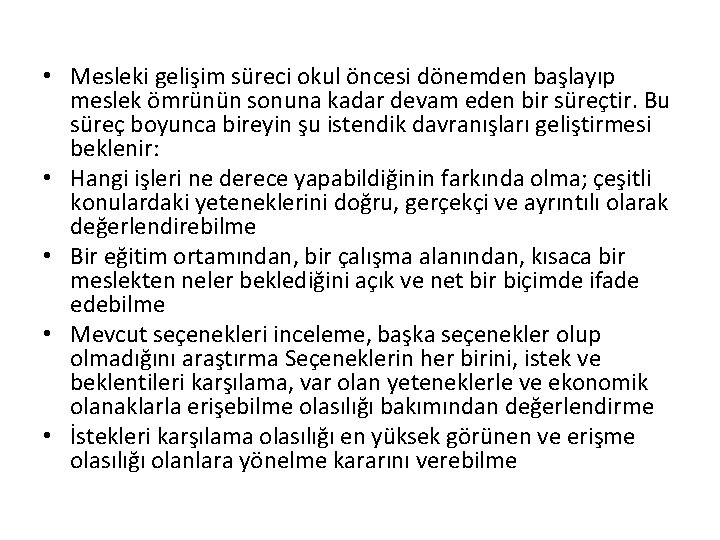 • Mesleki gelişim süreci okul öncesi dönemden başlayıp meslek ömrünün sonuna kadar devam eden bir süreçtir. Bu süreç boyunca bireyin şu istendik davranışları geliştirmesi beklenir:
• Hangi işleri ne derece yapabildiğinin farkında olma; çeşitli konulardaki yeteneklerini doğru, gerçekçi ve ayrıntılı olarak değerlendirebilme
• Bir eğitim ortamından, bir çalışma alanından, kısaca bir meslekten neler beklediğini açık ve net bir biçimde ifade edebilme
• Mevcut seçenekleri inceleme, başka seçenekler olup olmadığını araştırma Seçeneklerin her birini, istek ve beklentileri karşılama, var olan yeteneklerle ve ekonomik olanaklarla erişebilme olasılığı bakımından değerlendirme
• İstekleri karşılama olasılığı en yüksek görünen ve erişme olasılığı olanlara yönelme kararını verebilme